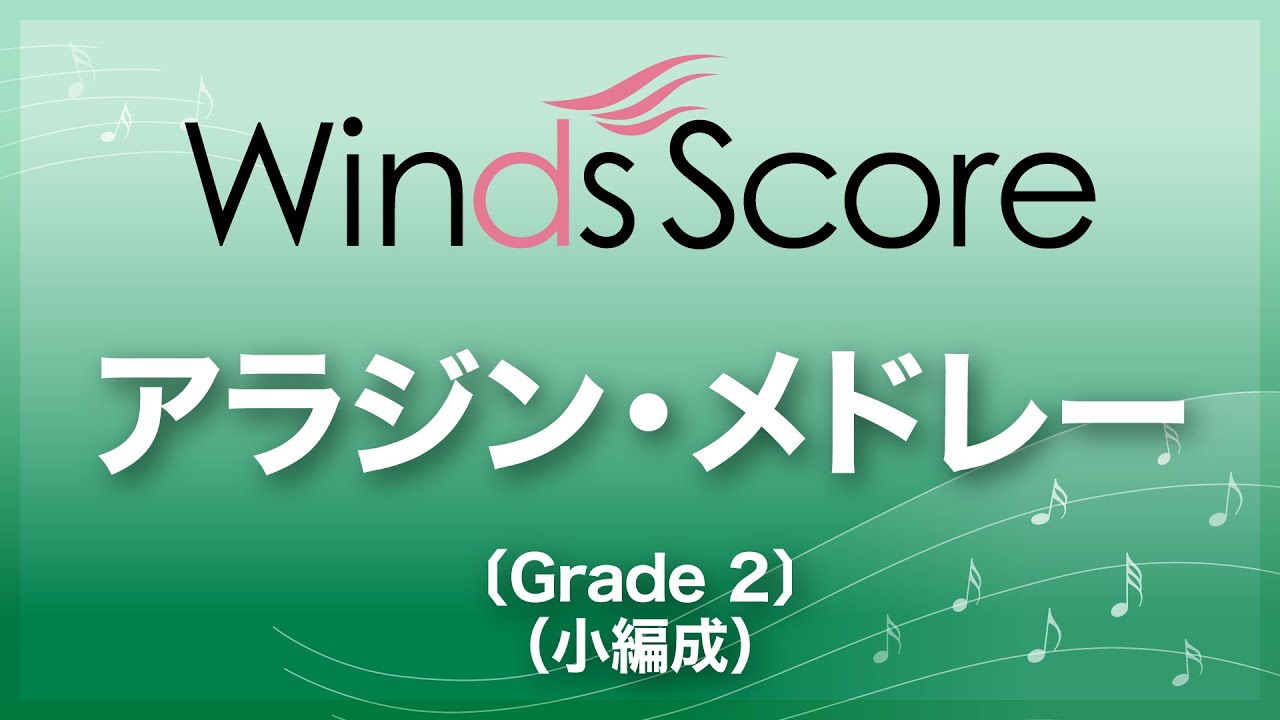 Winds Score

アラジン・メドレー

〔Grade 2〕
（小編成）